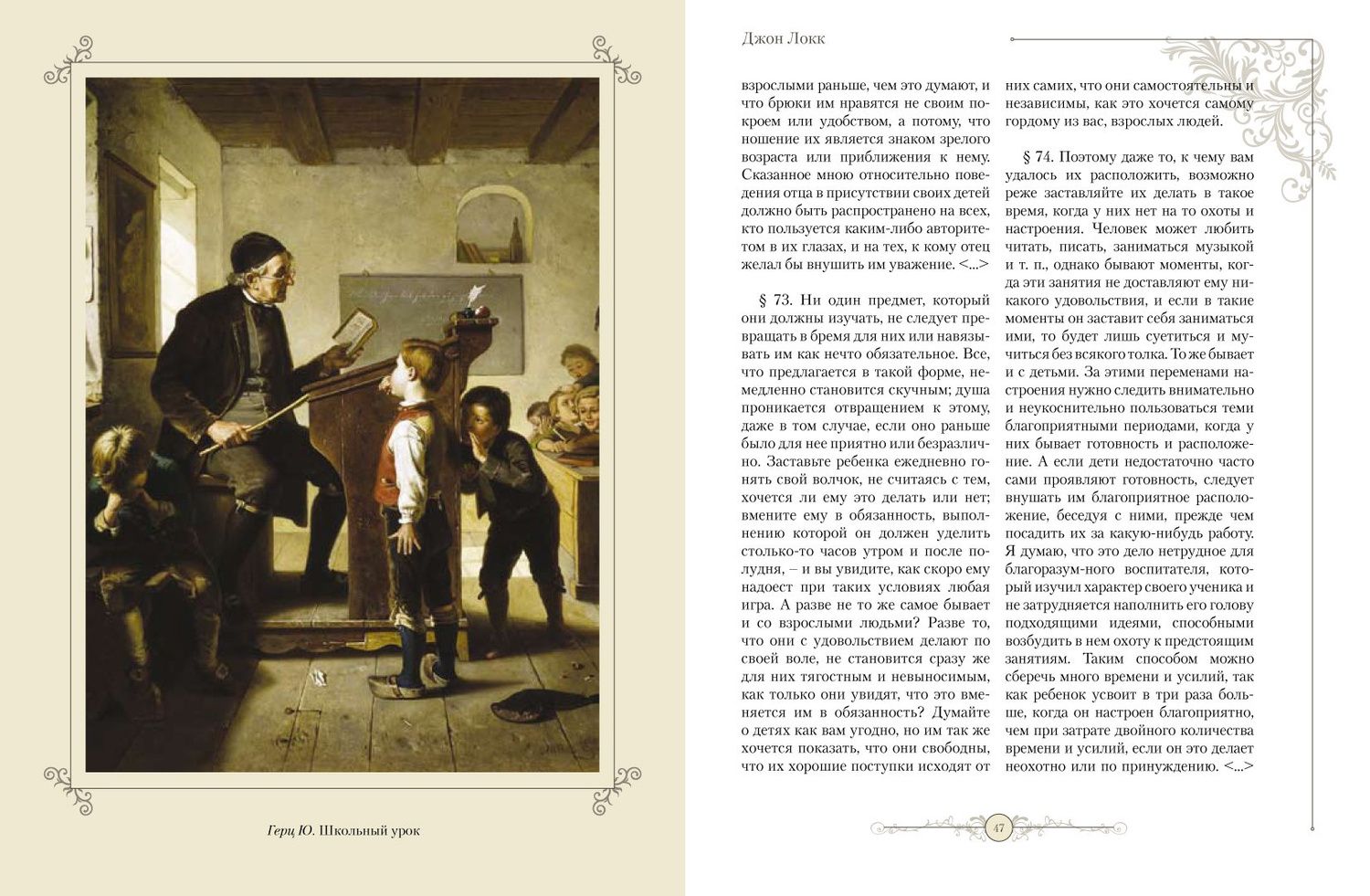 Герц Ю. Школьный урок

Джон Локк

взрослыми раньше, чем это думают, и что брюки им нравятся не своим покроем или удобством, а потому, что ношение их является знаком зрелого возраста или приближения к нему. Сказанное мною относительно поведения отца в присутствии своих детей должно быть распространено на всех, кто пользуется каким-либо авторитетом в их глазах, и на тех, к кому отец желал бы внушить им уважение. <...>

§ 73. Ни один предмет, который они должны изучать, не следует превращать в бремя для них или навязывать им как нечто обязательное. Все, что предлагается в такой форме, немедленно становится скучным; душа проникается отвращением к этому, даже в том случае, если оно раньше было для нее приятно или безразлично. Заставьте ребенка ежедневно гонять свой волчок, не считаясь с тем, хочется ли ему это делать или нет; вмените ему в обязанность, выполнению которой он должен уделить столько-то часов утром и после полудня, – и вы увидите, как скоро ему надоест при таких условиях любая игра. А разве не то же самое бывает и со взрослыми людьми? Разве то, что они с удовольствием делают по своей воле, не становится сразу же для них тягостным и невыносимым, как только они увидят, что это вменяется им в обязанность? Думайте о детях как вам угодно, но им так же хочется показать, что они свободны, что их хорошие поступки исходят от них самих, что они самостоятельны и независимы, как это хочется самому гордому из вас, взрослых людей.

§ 74. Поэтому даже то, к чему вам удалось их расположить, возможно реже заставляйте их делать в такое время, когда у них нет на то охоты и настроения. Человек может любить читать, писать, заниматься музыкой и т. п., однако бывают моменты, когда эти занятия не доставляют ему никакого удовольствия, и если в такие моменты он заставит себя заниматься ими, то будет лишь суетиться и мучиться без всякого толка. То же бывает и с детьми. За этими переменами настроения нужно следить внимательно и неукоснительно пользоваться теми благоприятными периодами, когда у них бывает готовность и расположение. А если дети недостаточно часто сами проявляют готовность, следует внушать им благоприятное расположение, беседуя с ними, прежде чем посадить их за какую-нибудь работу. Я думаю, что это дело нетрудное для благоразум-ного воспитателя, который изучил характер своего ученика и не затрудняется наполнить его голову подходящими идеями, способными возбудить в нем охоту к предстоящим занятиям. Таким способом можно сберечь много времени и усилий, так как ребенок усвоит в три раза больше, когда он настроен благоприятно, чем при затрате двойного количества времени и усилий, если он это делает неохотно или по принуждению. <...>

47